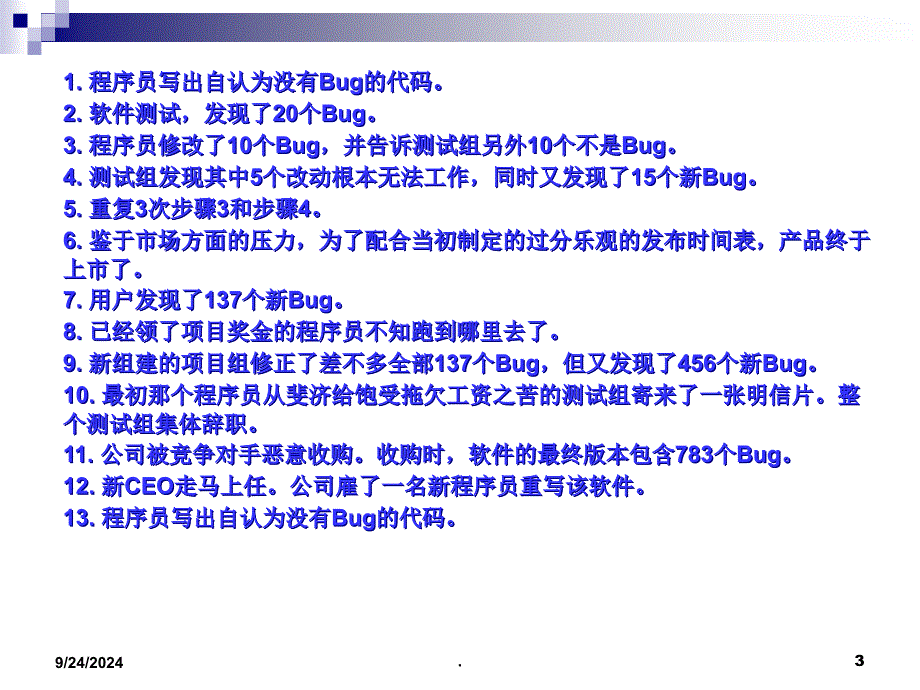 1. 程序员写出自认为没有Bug的代码。
2. 软件测试，发现了20个Bug。
3. 程序员修改了10个Bug，并告诉测试组另外10个不是Bug。
4. 测试组发现其中5个改动根本无法工作，同时又发现了15个新Bug。
5. 重复3次步骤3和步骤4。
6. 鉴于市场方面的压力，为了配合当初制定的过分乐观的发布时间表，产品终于上市了。
7. 用户发现了137个新Bug。
8. 已经领了项目奖金的程序员不知跑到哪里去了。
9. 新组建的项目组修正了差不多全部137个Bug，但又发现了456个新Bug。
10. 最初那个程序员从斐济给饱受拖欠工资之苦的测试组寄来了一张明信片。整个测试组集体辞职。
11. 公司被竞争对手恶意收购。收购时，软件的最终版本包含783个Bug。
12. 新CEO走马上任。公司雇了一名新程序员重写该软件。
13. 程序员写出自认为没有Bug的代码。

9/24/2024
.
3